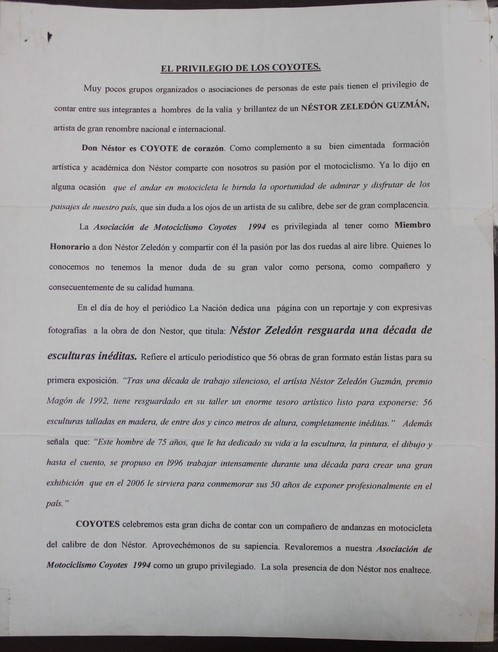 EL PRIVILEGIO DE LOS COYOTES.

Muy pocos grupos organizados o asociaciones de personas de este país tienen el privilegio de contar entre sus integrantes a hombres de la valía y brillantez de un NÉSTOR ZELEDÓN GUZMÁN, artista de gran renombre nacional e internacional.

Don Néstor es COYOTE de corazón. Como complemento a su bien cimentada formación artística y académica don Néstor comparte con nosotros su pasión por el motociclismo. Ya lo dijo en alguna ocasión que el andar en motocicleta le birnda la oportunidad de admirar y disfrutar de los paisajes de nuestro país, que sin duda a los ojos de un artista de su calibre, debe ser de gran complacencia.

La Asociación de Motociclismo Coyotes 1994 es privilegiada al tener como Miembro Honorario a don Néstor Zeledón y compartir con él la pasión por las dos ruedas al aire libre. Quienes lo conocemos no tenemos la menor duda de su gran valor como persona, como compañero y consecuentemente de su calidad humana.

En el día de hoy el periódico La Nación dedica una página con un reportaje y con expresivas fotografías a la obra de don Nestor, que titula: Néstor Zeledón resguarda una década de esculturas inéditas. Refiere el artículo periodístico que 56 obras de gran formato están listas para su primera exposición. "Tras una década de trabajo silencioso, el artista Néstor Zeledón Guzmán, premio Magón de 1992, tiene resguardado en su taller un enorme tesoro artístico listo para exponerse: 56 esculturas talladas en madera, de entre dos y cinco metros de altura, completamente inéditas." Además señala que: "Este hombre de 75 años, que le ha dedicado su vida a la escultura, la pintura, el dibujo y hasta el cuento, se propuso en 1996 trabajar intensamente durante una década para crear una gran exhibición que en el 2006 le sirviera para conmemorar sus 50 años de exponer profesionalmente en el país."

COYOTES celebremos esta gran dicha de contar con un compañero de andanzas en motocicleta del calibre de don Néstor. Aprovechémonos de su sapiencia. Revaloremos a nuestra Asociación de Motociclismo Coyotes 1994 como un grupo privilegiado. La sola presencia de don Néstor nos enaltece.